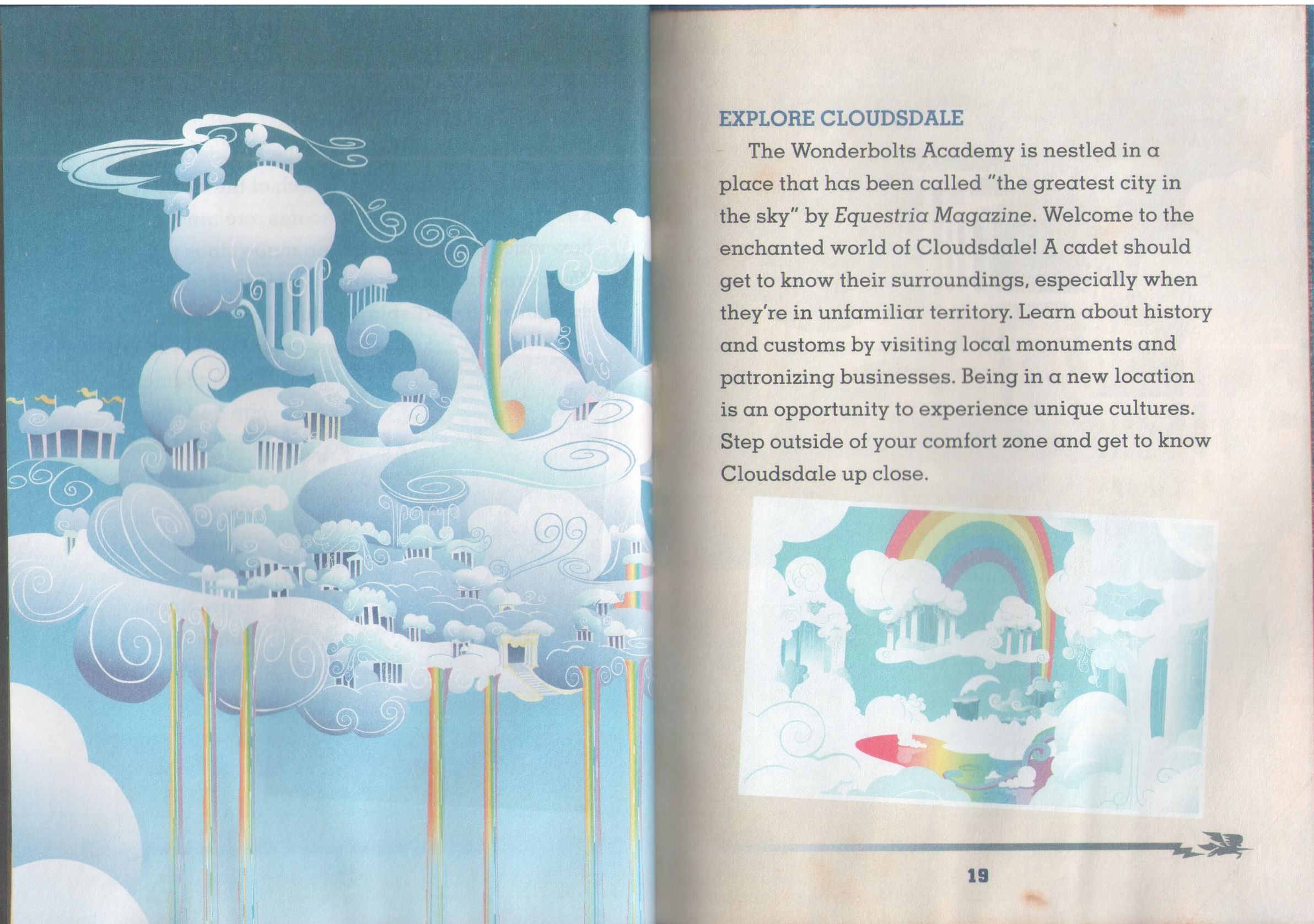 EXPLORE CLOUDSDALE

The Wonderbolts Academy is nestled in a place that has been called "the greatest city in the sky" by Equestria Magazine. Welcome to the enchanted world of Cloudsdale! A cadet should get to know their surroundings, especially when they're in unfamiliar territory. Learn about history and customs by visiting local monuments and patronizing businesses. Being in a new location is an opportunity to experience unique cultures. Step outside of your comfort zone and get to know Cloudsdale up close.

19